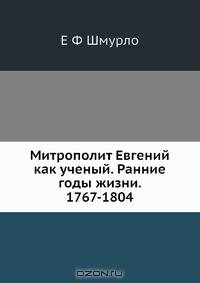 Е Ф Шмурло

Митрополит Евгений как ученый. Ранние годы жизни. 1767-1804

OZON.ru